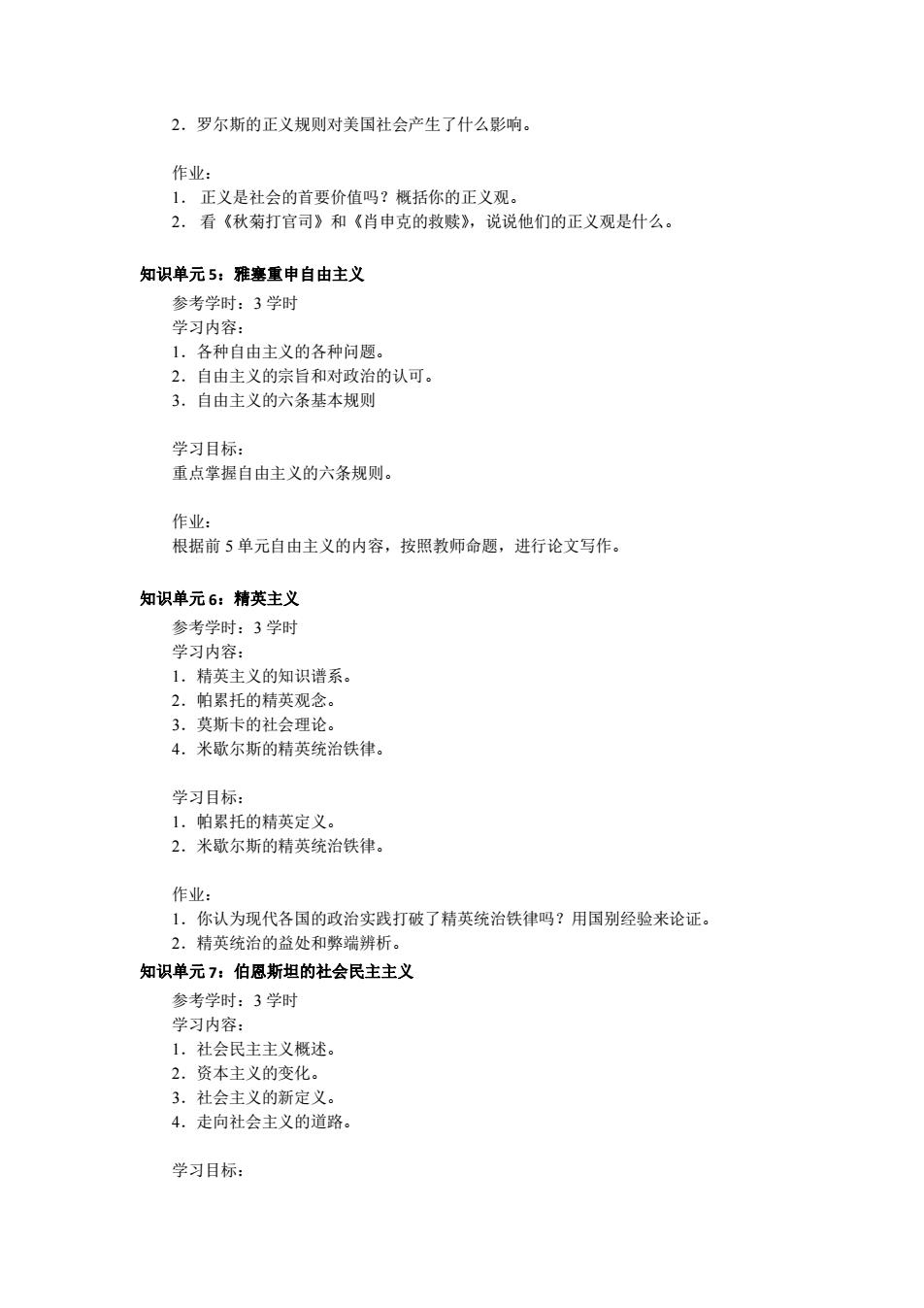 2．罗尔斯的正义规则对美国社会产生了什么影响。

作业：
1． 正义是社会的首要价值吗？概括你的正义观。
2． 看《秋菊打官司》和《肖申克的救赎》，说说他们的正义观是什么。

知识单元 5：雅塞重申自由主义
参考学时：3 学时
学习内容：
1．各种自由主义的各种问题。
2．自由主义的宗旨和对政治的认可。
3．自由主义的六条基本规则

学习目标：
重点掌握自由主义的六条规则。

作业：
根据前 5 单元自由主义的内容，按照教师命题，进行论文写作。

知识单元 6：精英主义
参考学时：3 学时
学习内容：
1．精英主义的知识谱系。
2．帕累托的精英观念。
3．莫斯卡的社会理论。
4．米歇尔斯的精英统治铁律。

学习目标：
1．帕累托的精英定义。
2．米歇尔斯的精英统治铁律。

作业：
1．你认为现代各国的政治实践打破了精英统治铁律吗？用国别经验来论证。
2．精英统治的益处和弊端辨析。
知识单元 7：伯恩斯坦的社会民主主义
参考学时：3 学时
学习内容：
1．社会民主主义概述。
2．资本主义的变化。
3．社会主义的新定义。
4．走向社会主义的道路。

学习目标：